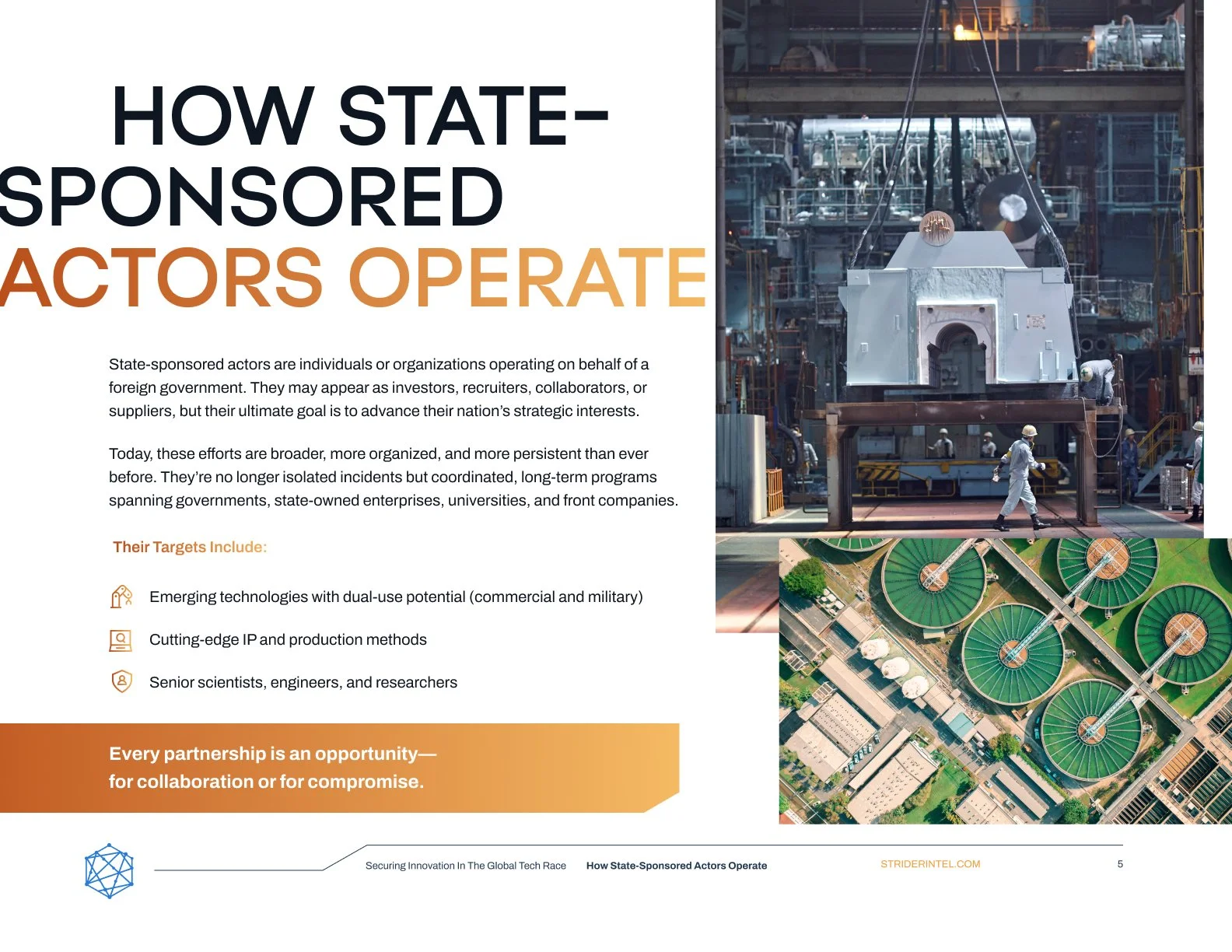 HOW STATE-SPONSORED ACTORS OPERATE

State-sponsored actors are individuals or organizations operating on behalf of a foreign government. They may appear as investors, recruiters, collaborators, or suppliers, but their ultimate goal is to advance their nation's strategic interests.

Today, these efforts are broader, more organized, and more persistent than ever before. They're no longer isolated incidents but coordinated, long-term programs spanning governments, state-owned enterprises, universities, and front companies.

Their Targets Include:

Emerging technologies with dual-use potential (commercial and military)

Cutting-edge IP and production methods

Senior scientists, engineers, and researchers

Every partnership is an opportunity— for collaboration or for compromise.

Securing Innovation In The Global Tech Race How State-Sponsored Actors Operate STRIDERINTEL.COM 5